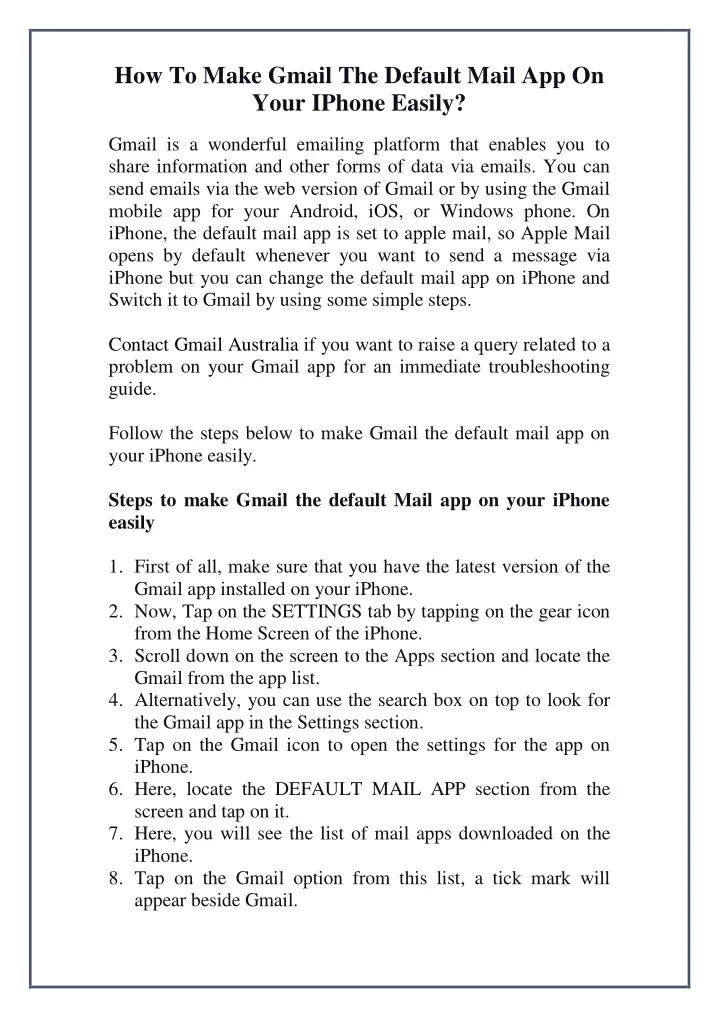 How To Make Gmail The Default Mail App On Your IPhone Easily?

Gmail is a wonderful emailing platform that enables you to share information and other forms of data via emails. You can send emails via the web version of Gmail or by using the Gmail mobile app for your Android, iOS, or Windows phone. On iPhone, the default mail app is set to apple mail, so Apple Mail opens by default whenever you want to send a message via iPhone but you can change the default mail app on iPhone and Switch it to Gmail by using some simple steps.

Contact Gmail Australia if you want to raise a query related to a problem on your Gmail app for an immediate troubleshooting guide.

Follow the steps below to make Gmail the default mail app on your iPhone easily.

Steps to make Gmail the default Mail app on your iPhone easily

1. First of all, make sure that you have the latest version of the Gmail app installed on your iPhone.
2. Now, Tap on the SETTINGS tab by tapping on the gear icon from the Home Screen of the iPhone.
3. Scroll down on the screen to the Apps section and locate the Gmail from the app list.
4. Alternatively, you can use the search box on top to look for the Gmail app in the Settings section.
5. Tap on the Gmail icon to open the settings for the app on iPhone.
6. Here, locate the DEFAULT MAIL APP section from the screen and tap on it.
7. Here, you will see the list of mail apps downloaded on the iPhone.
8. Tap on the Gmail option from this list, a tick mark will appear beside Gmail.